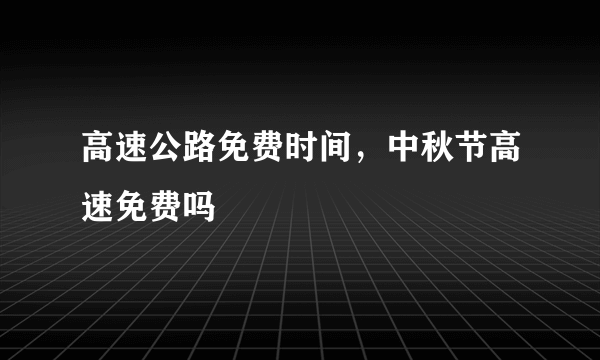 高速公路免费时间，中秋节高速免费吗